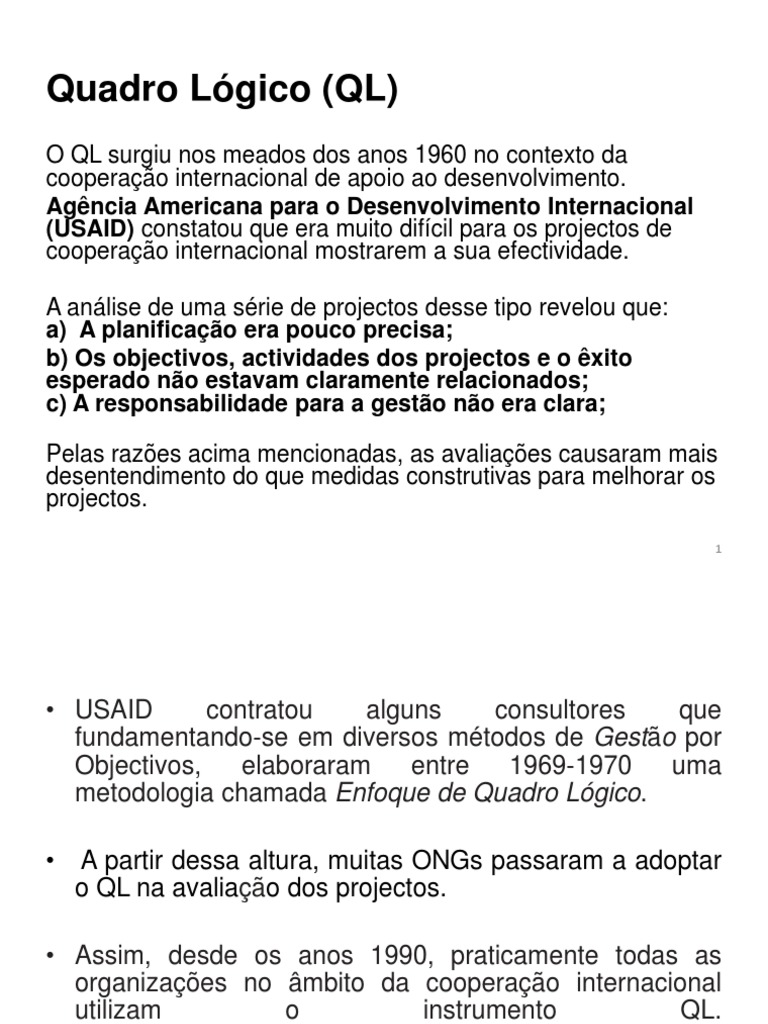 Quadro Lógico (QL)

O QL surgiu nos meados dos anos 1960 no contexto da cooperação internacional de apoio ao desenvolvimento.

Agência Americana para o Desenvolvimento Internacional (USAID) constatou que era muito difícil para os projectos de cooperação internacional mostrarem a sua efectividade.

A análise de uma série de projectos desse tipo revelou que:
a) A planificação era pouco precisa;
b) Os objectivos, actividades dos projectos e o êxito esperado não estavam claramente relacionados;
c) A responsabilidade para a gestão não era clara;

Pelas razões acima mencionadas, as avaliações causaram mais desentendimento do que medidas construtivas para melhorar os projectos.

1

• USAID contratou alguns consultores que fundamentando-se em diversos métodos de Gestão por Objectivos, elaboraram entre 1969-1970 uma metodologia chamada Enfoque de Quadro Lógico.

• A partir dessa altura, muitas ONGs passaram a adoptar o QL na avaliação dos projectos.

• Assim, desde os anos 1990, praticamente todas as organizações no âmbito da cooperação internacional utilizam o instrumento QL.